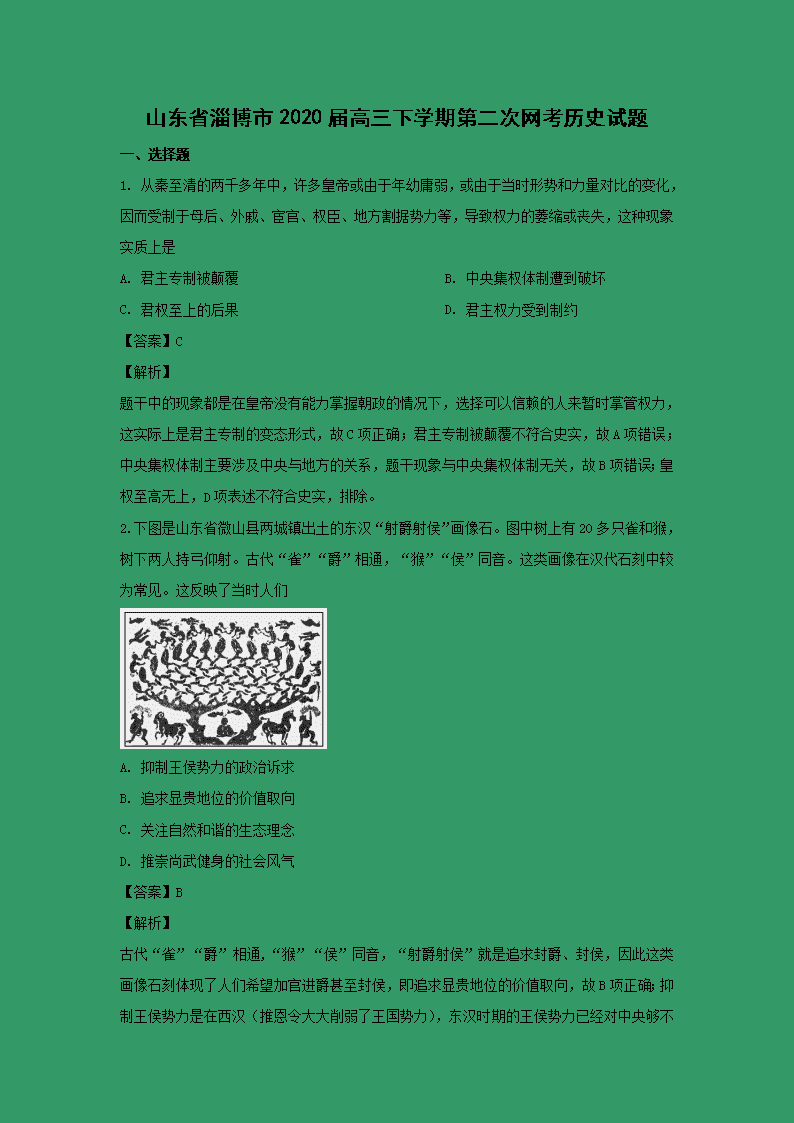 山东省淄博市2020届高三下学期第二次网考历史试题

一、选择题

1. 从秦至清的两千多年中，许多皇帝或由于年幼庸弱，或由于当时形势和力量对比的变化，因而受制于母后、外戚、宦官、权臣、地方割据势力等，导致权力的萎缩或丧失，这种现象实质上是

A. 君主专制被颠覆

B. 中央集权体制遭到破坏

C. 君权至上的后果

D. 君主权力受到制约

【答案】C

【解析】

题干中的现象都是在皇帝没有能力掌握朝政的情况下，选择可以信赖的人来暂时掌管权力，这实际上是君主专制的变态形式，故C项正确；君主专制被颠覆不符合史实，故A项错误；中央集权体制主要涉及中央与地方的关系，题干现象与中央集权体制无关，故B项错误；皇权至高无上，D项表述不符合史实，排除。

2.下图是山东省微山县两城镇出土的东汉“射爵射侯”画像石。图中树上有20多只雀和猴，树下两人持弓仰射。古代“雀”“爵”相通，“猴”“侯”同音。这类画像在汉代石刻中较为常见。这反映了当时人们

A. 抑制王侯势力的政治诉求

B. 追求显贵地位的价值取向

C. 关注自然和谐的生态理念

D. 推崇尚武健身的社会风气

【答案】B

【解析】

古代“雀”“爵”相通，“猴”“侯”同音，“射爵射侯”就是追求封爵、封侯，因此这类画像石刻体现了人们希望加官进爵甚至封侯，即追求显贵地位的价值取向，故B项正确;抑制王侯势力是在西汉（推恩令大大削弱了王国势力），东汉时期的王侯势力已经对中央够不